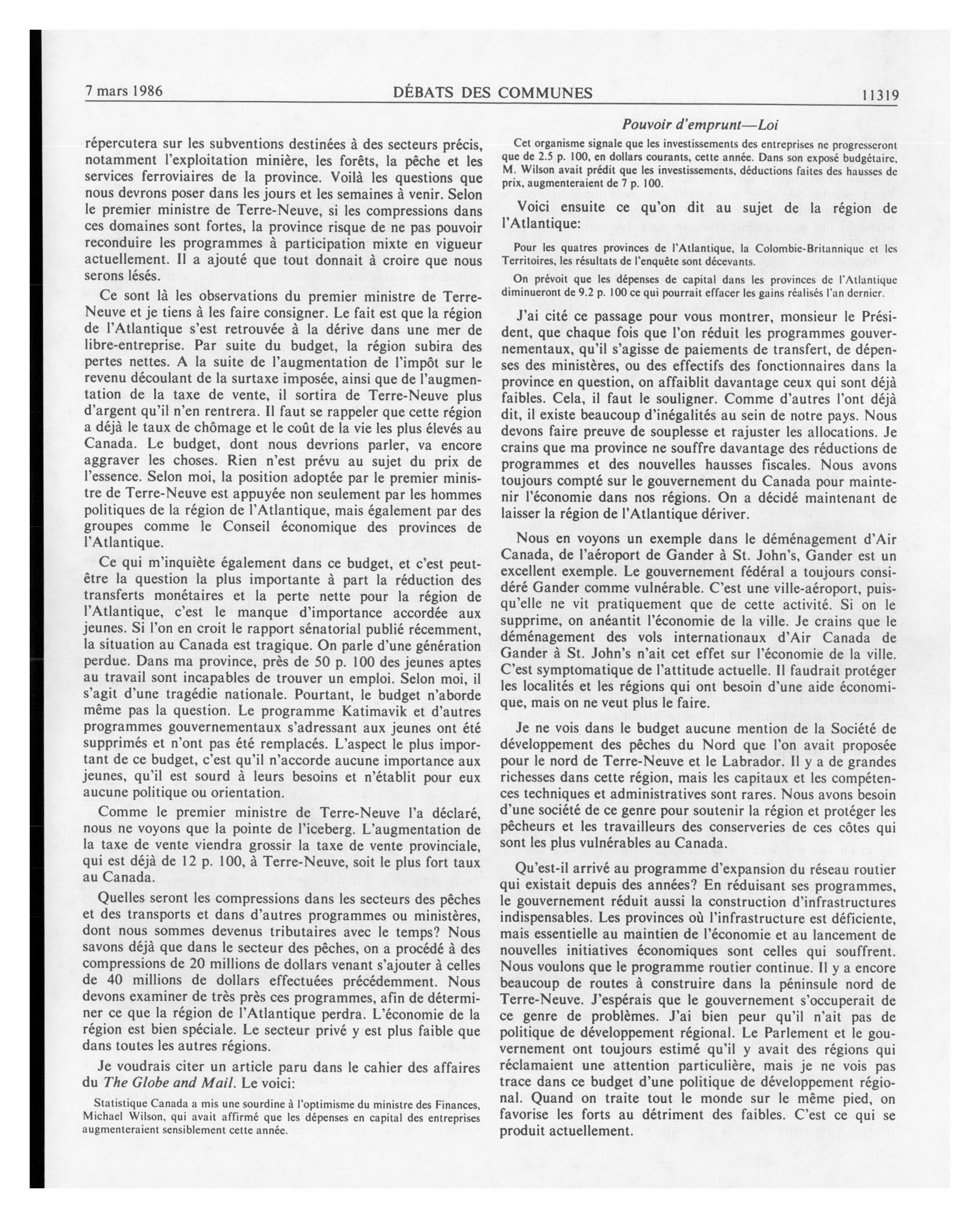 7 mars 1986 DÉBATS DES COMMUNES 11319

Pouvoir d'emprunt—Loi

répercutera sur les subventions destinées à des secteurs précis, notamment l'exploitation minière, les forêts, la pêche et les services ferroviaires de la province. Voilà les questions que nous devrons poser dans les jours et les semaines à venir. Selon le premier ministre de Terre-Neuve, si les compressions dans ces domaines sont fortes, la province risque de ne pas pouvoir reconduire les programmes à participation mixte en vigueur actuellement. Il a ajouté que tout donnait à croire que nous serons lésés.

Ce sont là les observations du premier ministre de Terre-Neuve et je tiens à les faire consigner. Le fait est que la région de l'Atlantique s'est retrouvée à la dérive dans une mer de libre-entreprise. Par suite du budget, la région subira des pertes nettes. A la suite de l'augmentation de l'impôt sur le revenu découlant de la surtaxe imposée, ainsi que de l'augmentation de la taxe de vente, il sortira de Terre-Neuve plus d'argent qu'il n'en rentrera. Il faut se rappeler que cette région a déjà le taux de chômage et le coût de la vie les plus élevés au Canada. Le budget, dont nous devrions parler, va encore aggraver les choses. Rien n'est prévu au sujet du prix de l'essence. Selon moi, la position adoptée par le premier ministre de Terre-Neuve est appuyée non seulement par les hommes politiques de la région de l'Atlantique, mais également par des groupes comme le Conseil économique des provinces de l'Atlantique.

Ce qui m'inquiète également dans ce budget, et c'est peut-être la question la plus importante à part la réduction des transferts monétaires et la perte nette pour la région de l'Atlantique, c'est le manque d'importance accordée aux jeunes. Si l'on en croit le rapport sénatorial publié récemment, la situation au Canada est tragique. On parle d'une génération perdue. Dans ma province, près de 50 p. 100 des jeunes aptes au travail sont incapables de trouver un emploi. Selon moi, il s'agit d'une tragédie nationale. Pourtant, le budget n'aborde même pas la question. Le programme Katimavik et d'autres programmes gouvernementaux s'adressant aux jeunes ont été supprimés et n'ont pas été remplacés. L'aspect le plus important de ce budget, c'est qu'il n'accorde aucune importance aux jeunes, qu'il est sourd à leurs besoins et n'établit pour eux aucune politique ou orientation.

Comme le premier ministre de Terre-Neuve l'a déclaré, nous ne voyons que la pointe de l'iceberg. L'augmentation de la taxe de vente viendra grossir la taxe de vente provinciale, qui est déjà de 12 p. 100, à Terre-Neuve, soit le plus fort taux au Canada.

Quelles seront les compressions dans les secteurs des pêches et des transports et dans d'autres programmes ou ministères, dont nous sommes devenus tributaires avec le temps? Nous savons déjà que dans le secteur des pêches, on a procédé à des compressions de 20 millions de dollars venant s'ajouter à celles de 40 millions de dollars effectuées précédemment. Nous devons examiner de très près ces programmes, afin de déterminer ce que la région de l'Atlantique perdra. L'économie de la région est bien spéciale. Le secteur privé y est plus faible que dans toutes les autres régions.

Je voudrais citer un article paru dans le cahier des affaires du The Globe and Mail. Le voici:

Statistique Canada a mis une sourdine à l'optimisme du ministre des Finances, Michael Wilson, qui avait affirmé que les dépenses en capital des entreprises augmenteraient sensiblement cette année.

Cet organisme signale que les investissements des entreprises ne progresseront que de 2.5 p. 100, en dollars courants, cette année. Dans son exposé budgétaire, M. Wilson avait prédit que les investissements, déductions faites des hausses de prix, augmenteraient de 7 p. 100.

Voici ensuite ce qu'on dit au sujet de la région de l'Atlantique:

Pour les quatres provinces de l'Atlantique, la Colombie-Britannique et les Territoires, les résultats de l'enquête sont décevants.

On prévoit que les dépenses de capital dans les provinces de l'Atlantique diminueront de 9.2 p. 100 ce qui pourrait effacer les gains réalisés l'an dernier.

J'ai cité ce passage pour vous montrer, monsieur le Président, que chaque fois que l'on réduit les programmes gouvernementaux, qu'il s'agisse de paiements de transfert, de dépenses des ministères, ou des effectifs des fonctionnaires dans la province en question, on affaiblit davantage ceux qui sont déjà faibles. Cela, il faut le souligner. Comme d'autres l'ont déjà dit, il existe beaucoup d'inégalités au sein de notre pays. Nous devons faire preuve de souplesse et rajuster les allocations. Je crains que ma province ne souffre davantage des réductions de programmes et des nouvelles hausses fiscales. Nous avons toujours compté sur le gouvernement du Canada pour maintenir l'économie dans nos régions. On a décidé maintenant de laisser la région de l'Atlantique dériver.

Nous en voyons un exemple dans le déménagement d'Air Canada, de l'aéroport de Gander à St. John's, Gander est un excellent exemple. Le gouvernement fédéral a toujours considéré Gander comme vulnérable. C'est une ville-aéroport, puisqu'elle ne vit pratiquement que de cette activité. Si on le supprime, on anéantit l'économie de la ville. Je crains que le déménagement des vols internationaux d'Air Canada de Gander à St. John's n'ait cet effet sur l'économie de la ville. C'est symptomatique de l'attitude actuelle. Il faudrait protéger les localités et les régions qui ont besoin d'une aide économique, mais on ne veut plus le faire.

Je ne vois dans le budget aucune mention de la Société de développement des pêches du Nord que l'on avait proposée pour le nord de Terre-Neuve et le Labrador. Il y a de grandes richesses dans cette région, mais les capitaux et les compétences techniques et administratives sont rares. Nous avons besoin d'une société de ce genre pour soutenir la région et protéger les pêcheurs et les travailleurs des conserveries de ces côtes qui sont les plus vulnérables au Canada.

Qu'est-il arrivé au programme d'expansion du réseau routier qui existait depuis des années? En réduisant ses programmes, le gouvernement réduit aussi la construction d'infrastructures indispensables. Les provinces où l'infrastructure est déficiente, mais essentielle au maintien de l'économie et au lancement de nouvelles initiatives économiques sont celles qui souffrent. Nous voulons que le programme routier continue. Il y a encore beaucoup de routes à construire dans la péninsule nord de Terre-Neuve. J'espérais que le gouvernement s'occuperait de ce genre de problèmes. J'ai bien peur qu'il n'ait pas de politique de développement régional. Le Parlement et le gouvernement ont toujours estimé qu'il y avait des régions qui réclamaient une attention particulière, mais je ne vois pas trace dans ce budget d'une politique de développement régional. Quand on traite tout le monde sur le même pied, on favorise les forts au détriment des faibles. C'est ce qui se produit actuellement.